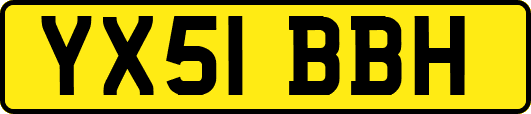 YX51 BBH